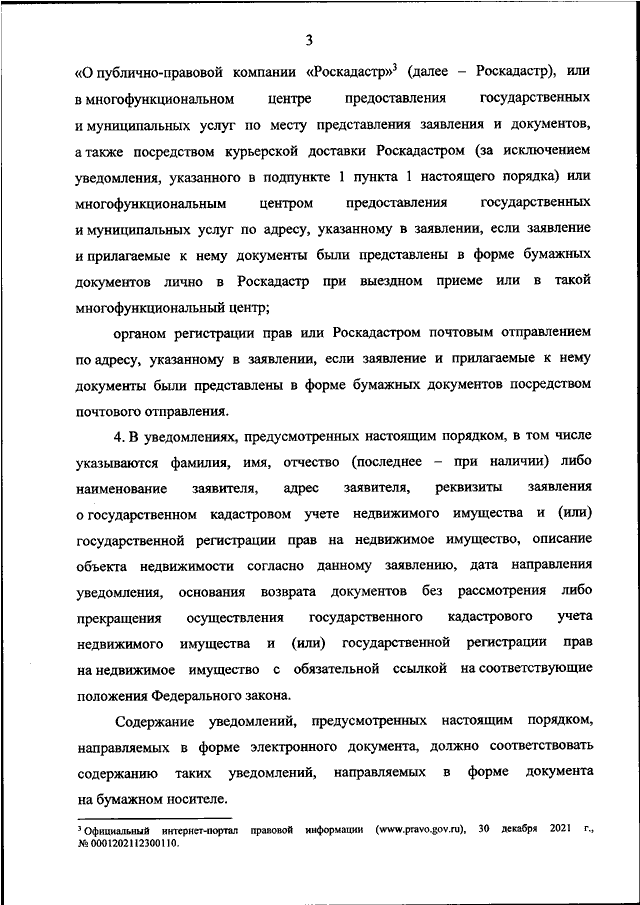 3

«О публично-правовой компании «Роскадастр»$^3$ (далее – Роскадастр), или в многофункциональном центре предоставления государственных и муниципальных услуг по месту представления заявления и документов, а также посредством курьерской доставки Роскадастром (за исключением уведомления, указанного в подпункте 1 пункта 1 настоящего порядка) или многофункциональным центром предоставления государственных и муниципальных услуг по адресу, указанному в заявлении, если заявление и прилагаемые к нему документы были представлены в форме бумажных документов лично в Роскадастр при выездном приеме или в такой многофункциональный центр;

органом регистрации прав или Роскадастром почтовым отправлением по адресу, указанному в заявлении, если заявление и прилагаемые к нему документы были представлены в форме бумажных документов посредством почтового отправления.

4. В уведомлениях, предусмотренных настоящим порядком, в том числе указываются фамилия, имя, отчество (последнее – при наличии) либо наименование заявителя, адрес заявителя, реквизиты заявления о государственном кадастровом учете недвижимого имущества и (или) государственной регистрации прав на недвижимое имущество, описание объекта недвижимости согласно данному заявлению, дата направления уведомления, основания возврата документов без рассмотрения либо прекращения осуществления государственного кадастрового учета недвижимого имущества и (или) государственной регистрации прав на недвижимое имущество с обязательной ссылкой на соответствующие положения Федерального закона.

Содержание уведомлений, предусмотренных настоящим порядком, направляемых в форме электронного документа, должно соответствовать содержанию таких уведомлений, направляемых в форме документа на бумажном носителе.

$^3$ Официальный интернет-портал правовой информации (www.pravo.gov.ru), 30 декабря 2021 г., № 0001202112300110.